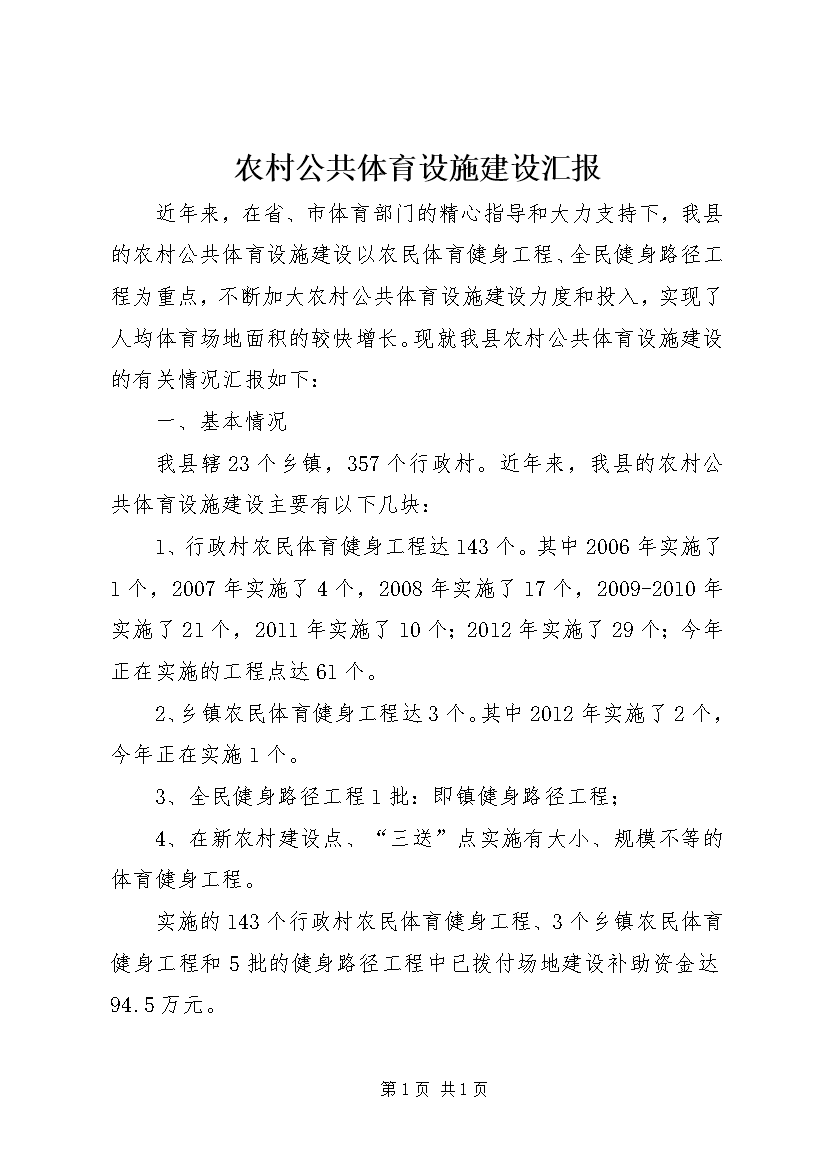 农村公共体育设施建设汇报

近年来，在省、市体育部门的精心指导和大力支持下，我县的农村公共体育设施建设以农民体育健身工程、全民健身路径工程为重点，不断加大农村公共体育设施建设力度和投入，实现了人均体育场地面积的较快增长。现就我县农村公共体育设施建设的有关情况汇报如下：

一、基本情况

我县辖23个乡镇，357个行政村。近年来，我县的农村公共体育设施建设主要有以下几块：

1、行政村农民体育健身工程达143个。其中2006年实施了1个，2007年实施了4个，2008年实施了17个，2009-2010年实施了21个，2011年实施了10个；2012年实施了29个；今年正在实施的工程点达61个。

2、乡镇农民体育健身工程达3个。其中2012年实施了2个，今年正在实施1个。

3、全民健身路径工程1批：即镇健身路径工程；

4、在新农村建设点、“三送”点实施有大小、规模不等的体育健身工程。

实施的143个行政村农民体育健身工程、3个乡镇农民体育健身工程和5批的健身路径工程中已拨付场地建设补助资金达94.5万元。

第1页 共1页